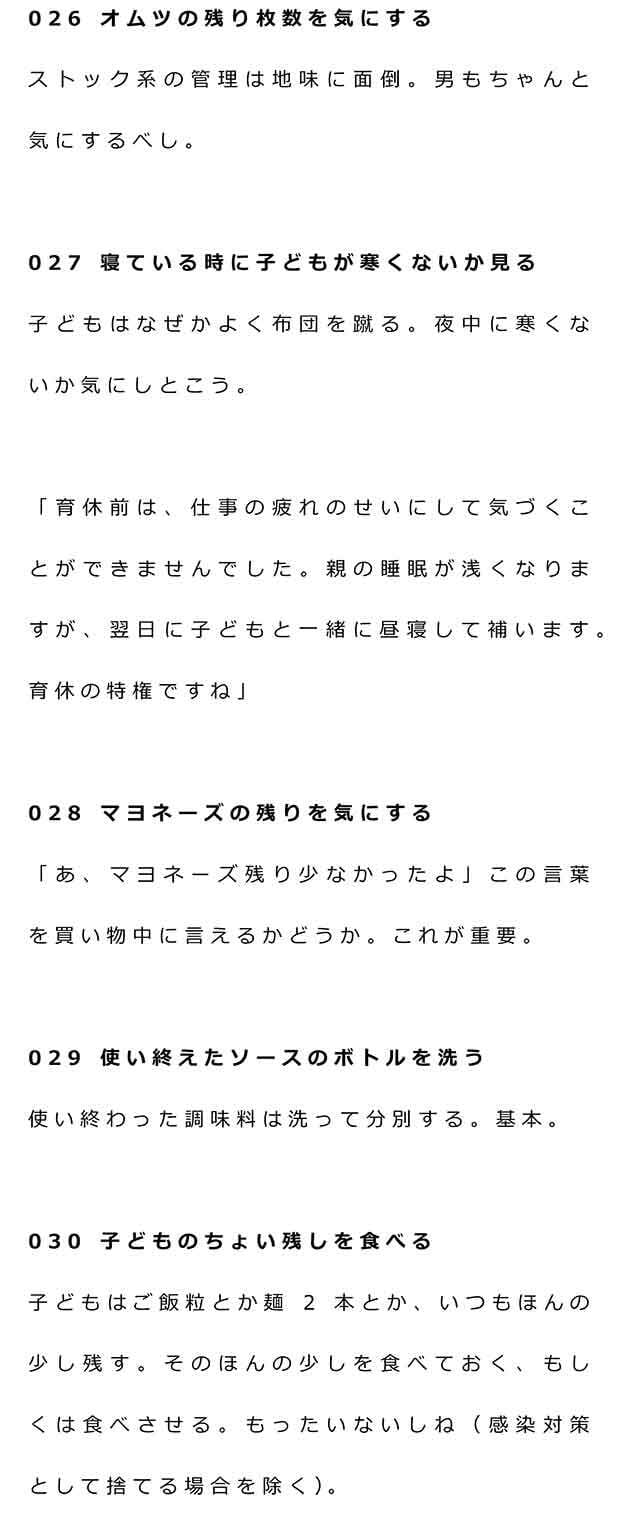 026 オムツの残り枚数を気にする

ストック系の管理は地味に面倒。男もちゃんと気にするべし。

027 寝ている時に子どもが寒くないか見る

子どもはなぜかよく布団を蹴る。夜中に寒くないか気にしとこう。

「育休前は、仕事の疲れのせいにして気づくことができませんでした。親の睡眠が浅くなりますが、翌日に子どもと一緒に昼寝して補います。育休の特権ですね」

028 マヨネーズの残りを気にする

「あ、マヨネーズ残り少なかったよ」この言葉を買い物中に言えるかどうか。これが重要。

029 使い終えたソースのボトルを洗う

使い終わった調味料は洗って分別する。基本。

030 子どものちょい残しを食べる

子どもはご飯粒とか麺 2 本とか、いつもほんの少し残す。そのほんの少しを食べておく、もしくは食べさせる。もったいないしね（感染対策として捨てる場合を除く）。